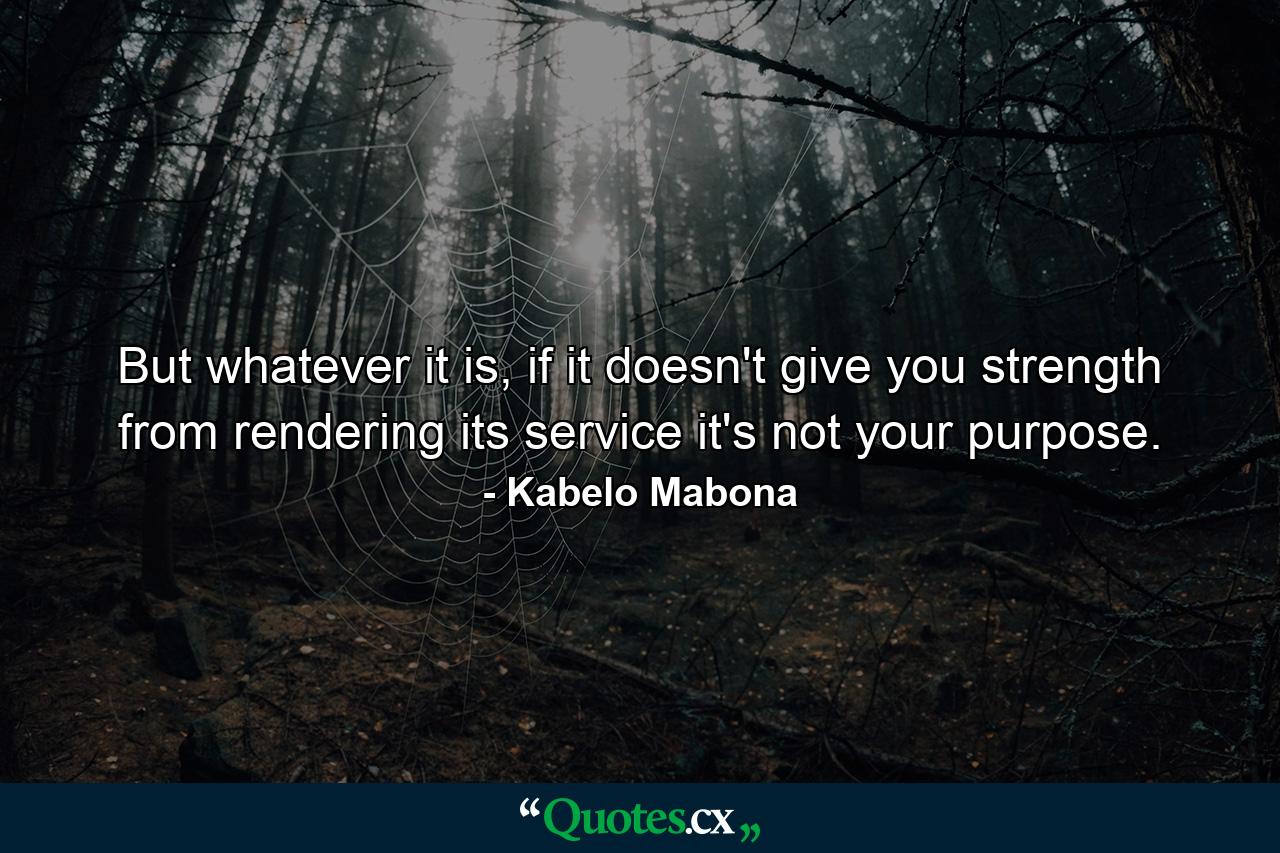 But whatever it is, if it doesn't give you strength from rendering its service it's not your purpose.
- Kabelo Mabona

“Quotes.cx„